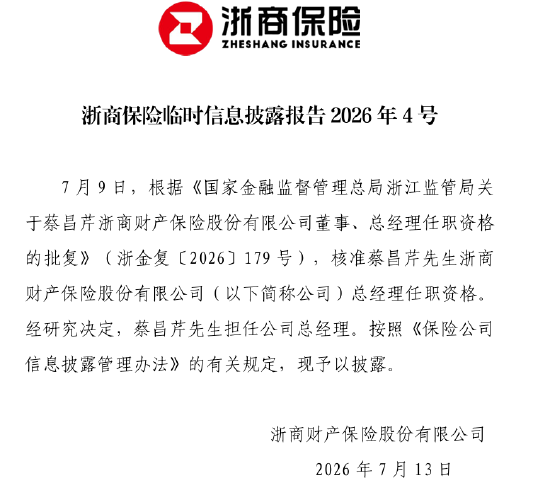 浙商保险
ZHESHANG INSURANCE

浙商保险临时信息披露报告 2026 年 4 号

7 月 9 日，根据《国家金融监督管理总局浙江监管局关于蔡昌芹浙商财产保险股份有限公司董事、总经理任职资格的批复》（浙金复〔2026〕179 号），核准蔡昌芹先生浙商财产保险股份有限公司（以下简称公司）总经理任职资格。经研究决定，蔡昌芹先生担任公司总经理。按照《保险公司信息披露管理办法》的有关规定，现予以披露。

浙商财产保险股份有限公司
2026 年 7 月 13 日